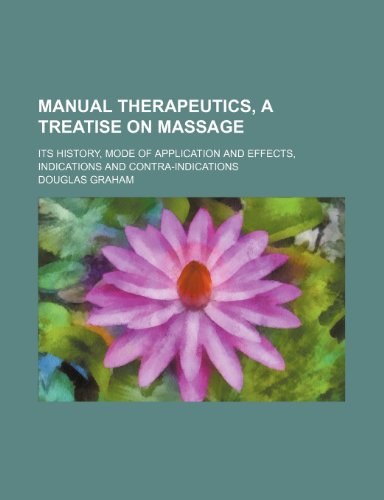 MANUAL THERAPEUTICS, A TREATISE ON MASSAGE

ITS HISTORY, MODE OF APPLICATION AND EFFECTS, INDICATIONS AND CONTRA-INDICATIONS

DOUGLAS GRAHAM